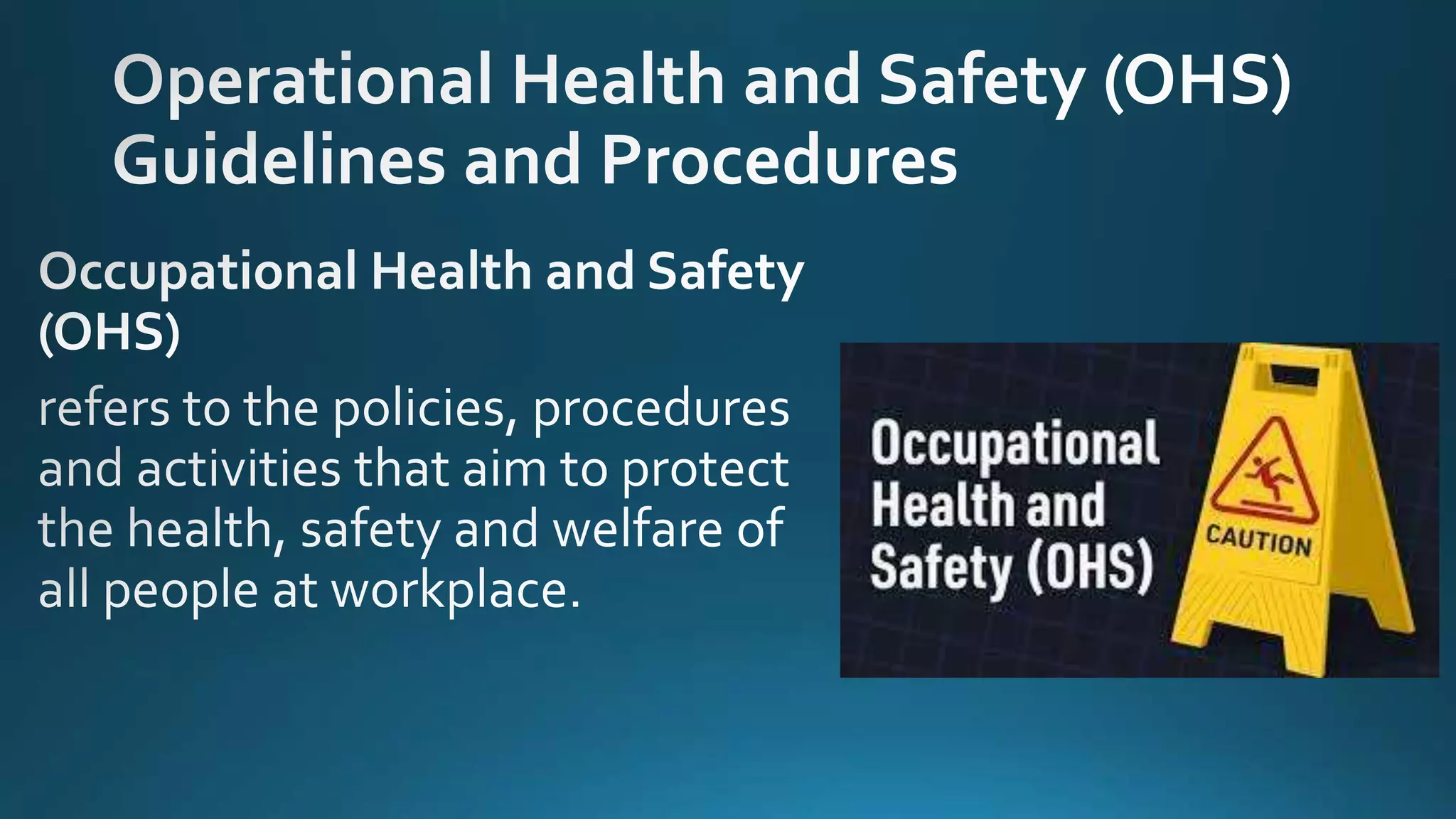 Operational Health and Safety (OHS) Guidelines and Procedures

Occupational Health and Safety (OHS)

refers to the policies, procedures and activities that aim to protect the health, safety and welfare of all people at workplace.

Occupational Health and Safety (OHS)

CAUTION